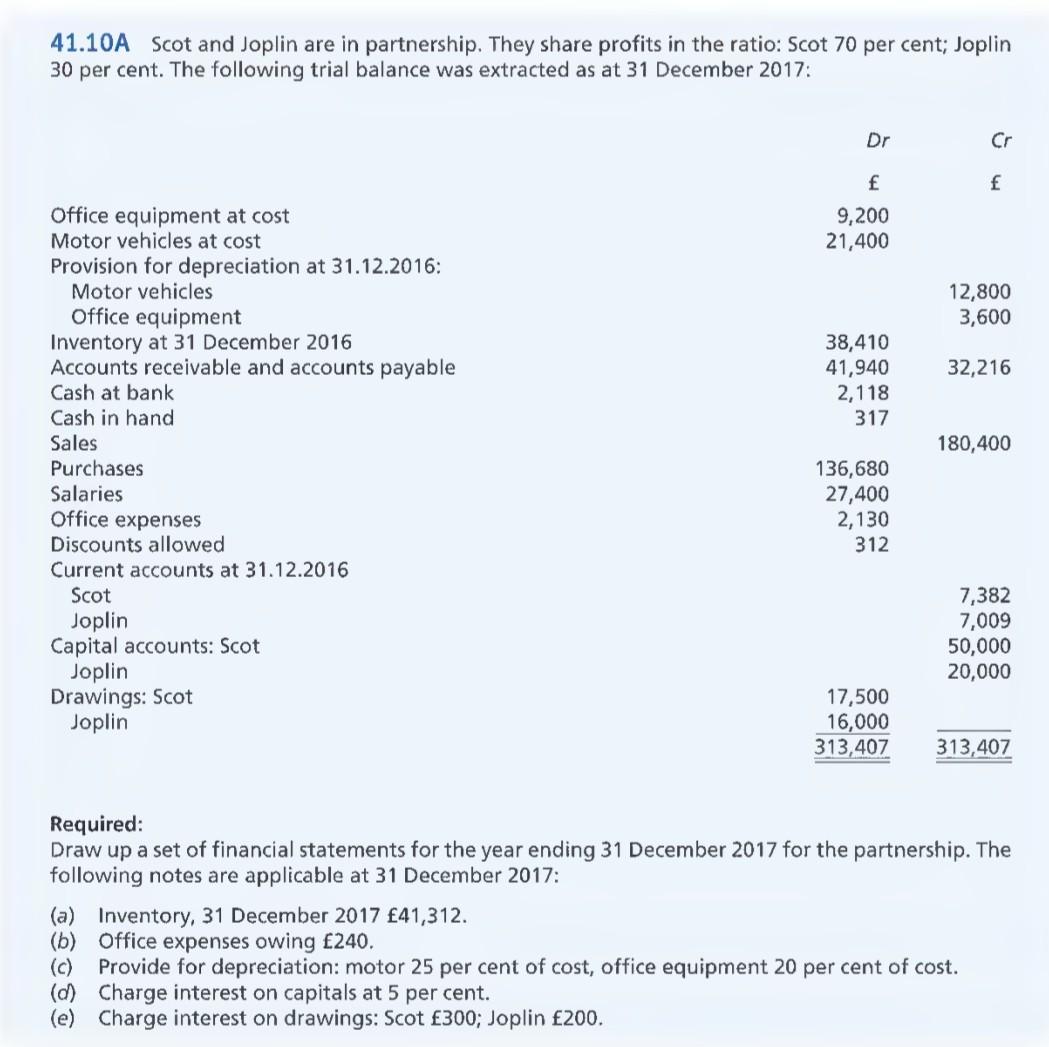 41.10A Scot and Joplin are in partnership. They share profits in the ratio: Scot 70 per cent; Joplin 30 per cent. The following trial balance was extracted as at 31 December 2017:

| | Dr | Cr |
|---|---|---|
| | £ | £ |
| Office equipment at cost | 9,200 | |
| Motor vehicles at cost | 21,400 | |
| Provision for depreciation at 31.12.2016: | | |
| Motor vehicles | | 12,800 |
| Office equipment | | 3,600 |
| Inventory at 31 December 2016 | 38,410 | |
| Accounts receivable and accounts payable | 41,940 | 32,216 |
| Cash at bank | 2,118 | |
| Cash in hand | 317 | |
| Sales | | 180,400 |
| Purchases | 136,680 | |
| Salaries | 27,400 | |
| Office expenses | 2,130 | |
| Discounts allowed | 312 | |
| Current accounts at 31.12.2016 | | |
| Scot | | 7,382 |
| Joplin | | 7,009 |
| Capital accounts: Scot | | 50,000 |
| Joplin | | 20,000 |
| Drawings: Scot | 17,500 | |
| Joplin | 16,000 | |
| | 313,407 | 313,407 |

Required:
Draw up a set of financial statements for the year ending 31 December 2017 for the partnership. The following notes are applicable at 31 December 2017:

(a) Inventory, 31 December 2017 £41,312.
(b) Office expenses owing £240.
(c) Provide for depreciation: motor 25 per cent of cost, office equipment 20 per cent of cost.
(d) Charge interest on capitals at 5 per cent.
(e) Charge interest on drawings: Scot £300; Joplin £200.